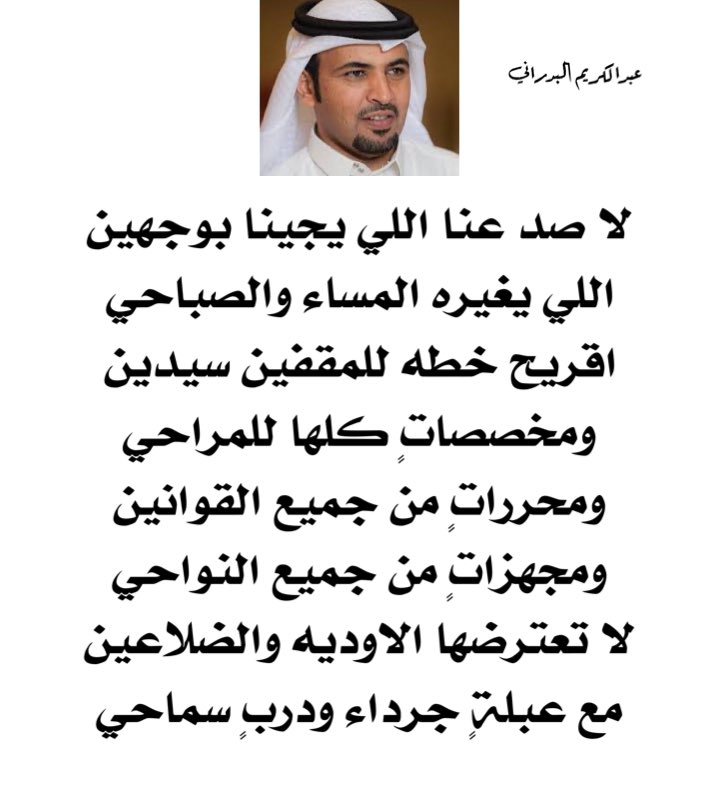 عبدالكريم البدراني

لا صد عنا اللي يجينا بوجهين
اللي يغيره المساء والصباحي
اقريح خطه للمقفين سيدين
ومخصصاتٍ كلها للمراحي
ومحرراتٍ من جميع القوانين
ومجهزاتٍ من جميع النواحي
لا تعترضها الاوديه والضلاعين
مع عبلةٍ جرداء ودربٍ سماحي